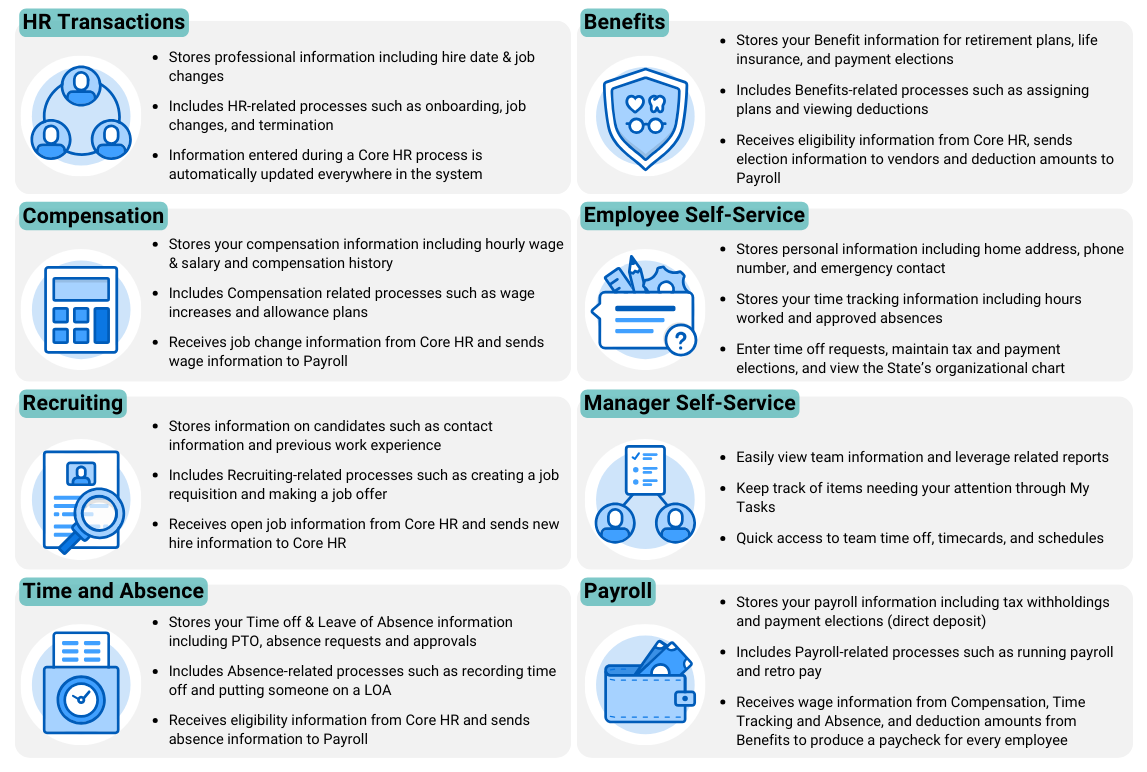 HR Transactions

- Stores professional information including hire date & job changes
- Includes HR-related processes such as onboarding, job changes, and termination
- Information entered during a Core HR process is automatically updated everywhere in the system

Compensation

- Stores your compensation information including hourly wage & salary and compensation history
- Includes Compensation related processes such as wage increases and allowance plans
- Receives job change information from Core HR and sends wage information to Payroll

Recruiting

- Stores information on candidates such as contact information and previous work experience
- Includes Recruiting-related processes such as creating a job requisition and making a job offer
- Receives open job information from Core HR and sends new hire information to Core HR

Time and Absence

- Stores your Time off & Leave of Absence information including PTO, absence requests and approvals
- Includes Absence-related processes such as recording time off and putting someone on a LOA
- Receives eligibility information from Core HR and sends absence information to Payroll

Benefits

- Stores your Benefit information for retirement plans, life insurance, and payment elections
- Includes Benefits-related processes such as assigning plans and viewing deductions
- Receives eligibility information from Core HR, sends election information to vendors and deduction amounts to Payroll

Employee Self-Service

- Stores personal information including home address, phone number, and emergency contact
- Stores your time tracking information including hours worked and approved absences
- Enter time off requests, maintain tax and payment elections, and view the State's organizational chart

Manager Self-Service

- Easily view team information and leverage related reports
- Keep track of items needing your attention through My Tasks
- Quick access to team time off, timecards, and schedules

Payroll

- Stores your payroll information including tax withholdings and payment elections (direct deposit)
- Includes Payroll-related processes such as running payroll and retro pay
- Receives wage information from Compensation, Time Tracking and Absence, and deduction amounts from Benefits to produce a paycheck for every employee